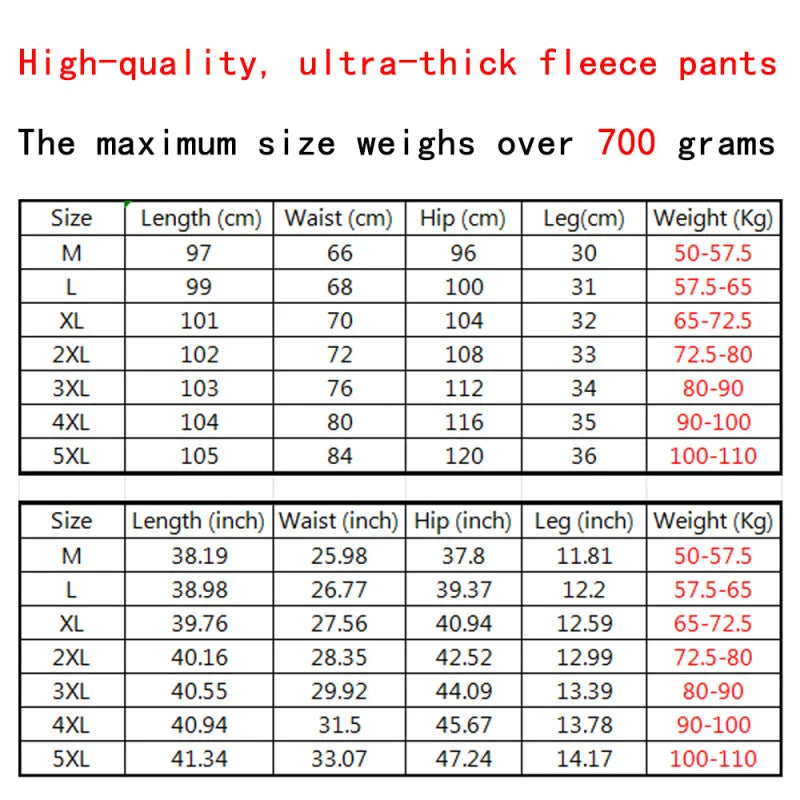 High-quality, ultra-thick fleece pants

The maximum size weighs over 700 grams

| Size | Length (cm) | Waist (cm) | Hip (cm) | Leg(cm) | Weight (Kg) |
|---|---|---|---|---|---|
| M | 97 | 66 | 96 | 30 | 50-57.5 |
| L | 99 | 68 | 100 | 31 | 57.5-65 |
| XL | 101 | 70 | 104 | 32 | 65-72.5 |
| 2XL | 102 | 72 | 108 | 33 | 72.5-80 |
| 3XL | 103 | 76 | 112 | 34 | 80-90 |
| 4XL | 104 | 80 | 116 | 35 | 90-100 |
| 5XL | 105 | 84 | 120 | 36 | 100-110 |

| Size | Length (inch) | Waist (inch) | Hip (inch) | Leg (inch) | Weight (Kg) |
|---|---|---|---|---|---|
| M | 38.19 | 25.98 | 37.8 | 11.81 | 50-57.5 |
| L | 38.98 | 26.77 | 39.37 | 12.2 | 57.5-65 |
| XL | 39.76 | 27.56 | 40.94 | 12.59 | 65-72.5 |
| 2XL | 40.16 | 28.35 | 42.52 | 12.99 | 72.5-80 |
| 3XL | 40.55 | 29.92 | 44.09 | 13.39 | 80-90 |
| 4XL | 40.94 | 31.5 | 45.67 | 13.78 | 90-100 |
| 5XL | 41.34 | 33.07 | 47.24 | 14.17 | 100-110 |